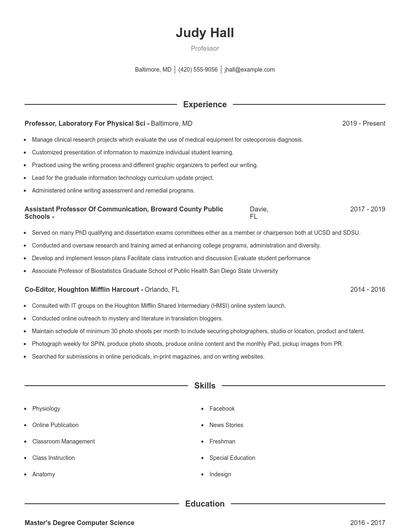 Judy Hall

Professor

Baltimore, MD | (420) 555-9056 | jhall@example.com

Experience

Professor, Laboratory For Physical Sci - Baltimore, MD 2019 - Present

- Manage clinical research projects which evaluate the use of medical equipment for osteoporosis diagnosis.
- Customized presentation of information to maximize individual student learning.
- Practiced using the writing process and different graphic organizers to perfect our writing.
- Lead for the graduate information technology curriculum update project.
- Administered online writing assessment and remedial programs.

Assistant Professor Of Communication, Broward County Public Schools - Davie, FL 2017 - 2019

- Served on many PhD qualifying and dissertation exams committees either as a member or chairperson both at UCSD and SDSU.
- Conducted and oversaw research and training aimed at enhancing college programs, administration and diversity.
- Develop and implement lesson plans Facilitate class instruction and discussion Evaluate student performance
- Associate Professor of Biostatistics Graduate School of Public Health San Diego State University

Co-Editor, Houghton Mifflin Harcourt - Orlando, FL 2014 - 2016

- Consulted with IT groups on the Houghton Mifflin Shared Intermediary (HMSI) online system launch.
- Conducted online outreach to mystery and literature in translation bloggers.
- Maintain schedule of minimum 30 photo shoots per month to include securing photographers, studio or location, product and talent.
- Photograph weekly for SPIN, produce photo shoots, produce online content and the monthly iPad, pickup images from PR.
- Searched for submissions in online periodicals, in-print magazines, and on writing websites.

Skills

- Physiology
- Online Publication
- Classroom Management
- Class Instruction
- Anatomy

- Facebook
- News Stories
- Freshman
- Special Education
- Indesign

Education

Master's Degree Computer Science 2016 - 2017